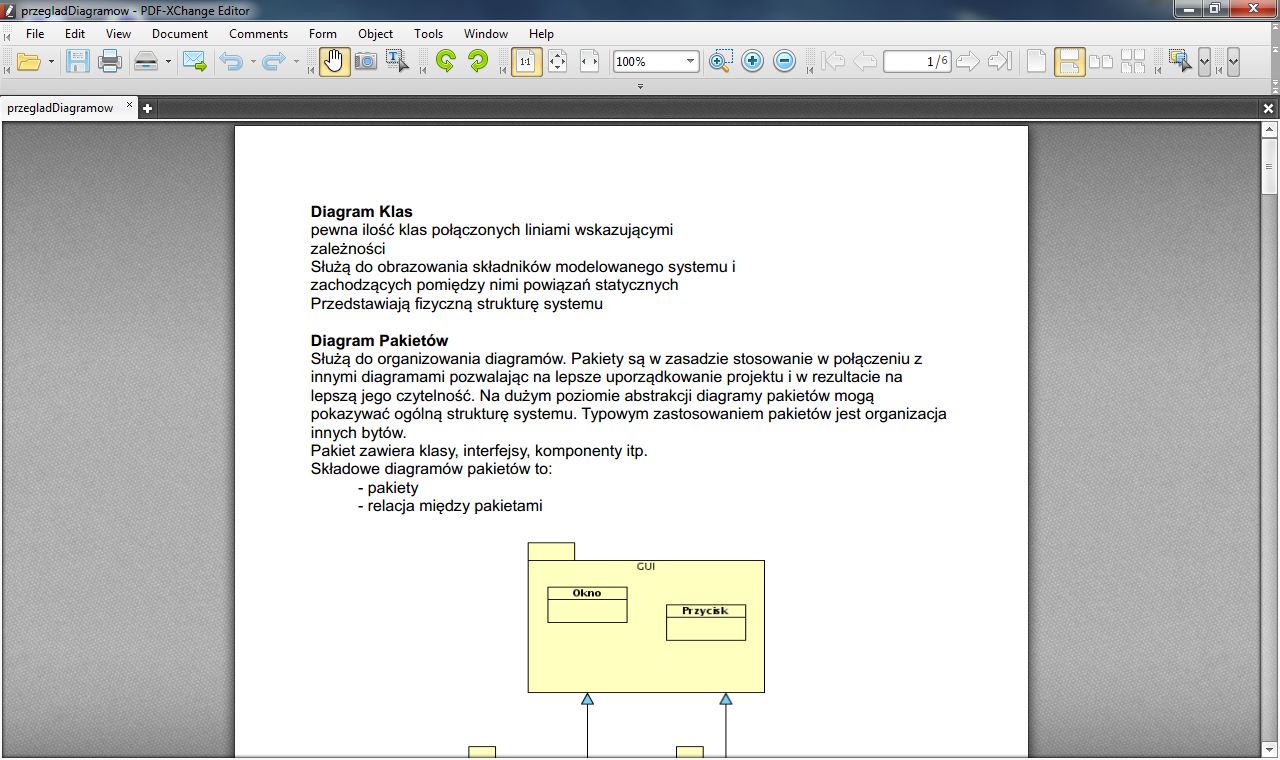 przegladDiagramow - PDF-XChange Editor

File Edit View Document Comments Form Object Tools Window Help

100% 1/6

przegladDiagramow

**Diagram Klas**
pewna ilość klas połączonych liniami wskazującymi zależności
Służą do obrazowania składników modelowanego systemu i zachodzących pomiędzy nimi powiązań statycznych
Przedstawiają fizyczną strukturę systemu

**Diagram Pakietów**
Służą do organizowania diagramów. Pakiety są w zasadzie stosowanie w połączeniu z innymi diagramami pozwalając na lepsze uporządkowanie projektu i w rezultacie na lepszą jego czytelność. Na dużym poziomie abstrakcji diagramy pakietów mogą pokazywać ogólną strukturę systemu. Typowym zastosowaniem pakietów jest organizacja innych bytów.
Pakiet zawiera klasy, interfejsy, komponenty itp.
Składowe diagramów pakietów to:
- pakiety
- relacja między pakietami

GUI
Okno
Przycisk